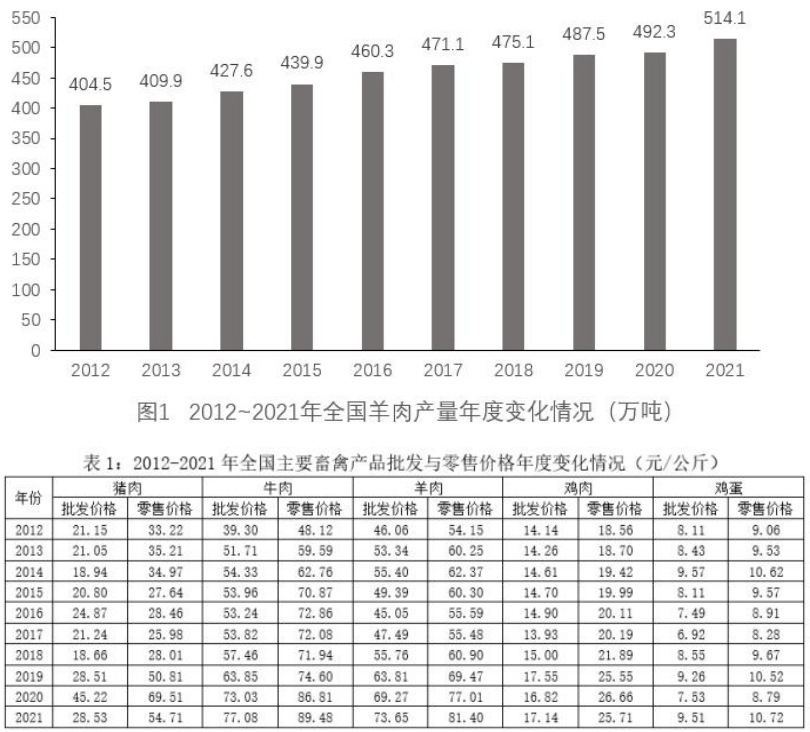 550
500
450
400
350
300
250
200
150
100
50
0

404.5
409.9
427.6
439.9
460.3
471.1
475.1
487.5
492.3
514.1

2012
2013
2014
2015
2016
2017
2018
2019
2020
2021

图1 2012~2021年全国羊肉产量年度变化情况（万吨）

表 1：2012-2021 年全国主要畜禽产品批发与零售价格年度变化情况（元/公斤）

| 年份 | 猪肉 | | 牛肉 | | 羊肉 | | 鸡肉 | | 鸡蛋 | |
|---|---|---|---|---|---|---|---|---|---|---|
| | 批发价格 | 零售价格 | 批发价格 | 零售价格 | 批发价格 | 零售价格 | 批发价格 | 零售价格 | 批发价格 | 零售价格 |
| 2012 | 21.15 | 33.22 | 39.30 | 48.12 | 46.06 | 54.15 | 14.14 | 18.56 | 8.11 | 9.06 |
| 2013 | 21.05 | 35.21 | 51.71 | 59.59 | 53.34 | 60.25 | 14.26 | 18.70 | 8.43 | 9.53 |
| 2014 | 18.94 | 34.97 | 54.33 | 62.76 | 55.40 | 62.37 | 14.61 | 19.42 | 9.57 | 10.62 |
| 2015 | 20.80 | 27.64 | 53.96 | 70.87 | 49.39 | 60.30 | 14.70 | 19.99 | 8.11 | 9.57 |
| 2016 | 24.87 | 28.46 | 53.24 | 72.86 | 45.05 | 55.59 | 14.90 | 20.11 | 7.49 | 8.91 |
| 2017 | 21.24 | 25.98 | 53.82 | 72.08 | 47.49 | 55.48 | 13.93 | 20.19 | 6.92 | 8.28 |
| 2018 | 18.66 | 28.01 | 57.46 | 71.94 | 55.76 | 60.90 | 15.00 | 21.89 | 8.55 | 9.67 |
| 2019 | 28.51 | 50.81 | 63.85 | 74.60 | 63.81 | 69.47 | 17.55 | 25.55 | 9.26 | 10.52 |
| 2020 | 45.22 | 69.51 | 73.03 | 86.81 | 69.27 | 77.01 | 16.82 | 26.66 | 7.53 | 8.79 |
| 2021 | 28.53 | 54.71 | 77.08 | 89.48 | 73.65 | 81.40 | 17.14 | 25.71 | 9.51 | 10.72 |